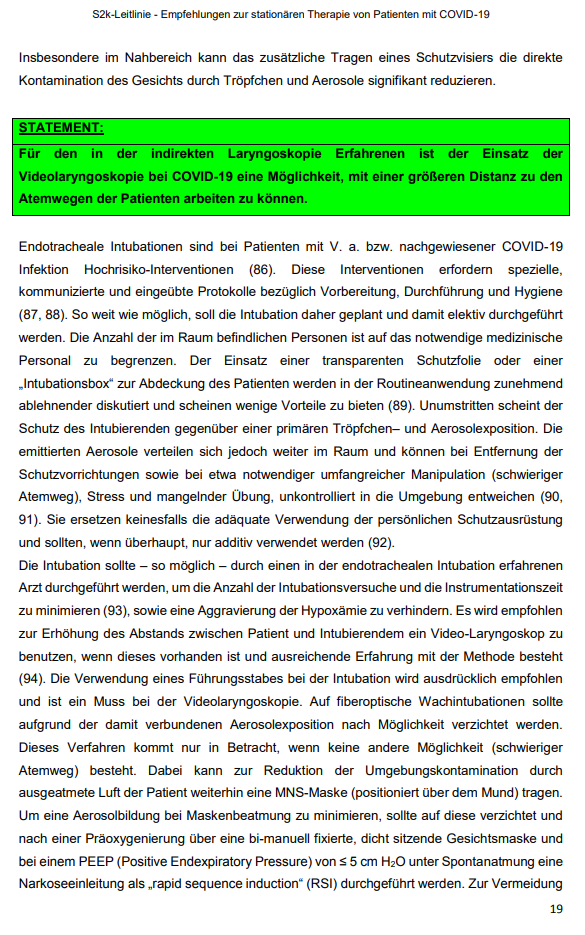 S2k-Leitlinie - Empfehlungen zur stationären Therapie von Patienten mit COVID-19

Insbesondere im Nahbereich kann das zusätzliche Tragen eines Schutzvisiers die direkte Kontamination des Gesichts durch Tröpfchen und Aerosole signifikant reduzieren.

STATEMENT:
Für den in der indirekten Laryngoskopie Erfahrenen ist der Einsatz der Videolaryngoskopie bei COVID-19 eine Möglichkeit, mit einer größeren Distanz zu den Atemwegen der Patienten arbeiten zu können.

Endotracheale Intubationen sind bei Patienten mit V. a. bzw. nachgewiesener COVID-19 Infektion Hochrisiko-Interventionen (86). Diese Interventionen erfordern spezielle, kommunizierte und eingeübte Protokolle bezüglich Vorbereitung, Durchführung und Hygiene (87, 88). So weit wie möglich, soll die Intubation daher geplant und damit elektiv durchgeführt werden. Die Anzahl der im Raum befindlichen Personen ist auf das notwendige medizinische Personal zu begrenzen. Der Einsatz einer transparenten Schutzfolie oder einer „Intubationsbox“ zur Abdeckung des Patienten werden in der Routineanwendung zunehmend ablehnender diskutiert und scheinen wenige Vorteile zu bieten (89). Unumstritten scheint der Schutz des Intubierenden gegenüber einer primären Tröpfchen– und Aerosolexposition. Die emittierten Aerosole verteilen sich jedoch weiter im Raum und können bei Entfernung der Schutzvorrichtungen sowie bei etwa notwendiger umfangreicher Manipulation (schwieriger Atemweg), Stress und mangelnder Übung, unkontrolliert in die Umgebung entweichen (90, 91). Sie ersetzen keinesfalls die adäquate Verwendung der persönlichen Schutzausrüstung und sollten, wenn überhaupt, nur additiv verwendet werden (92).
Die Intubation sollte – so möglich – durch einen in der endotrachealen Intubation erfahrenen Arzt durchgeführt werden, um die Anzahl der Intubationsversuche und die Instrumentationszeit zu minimieren (93), sowie eine Aggravierung der Hypoxämie zu verhindern. Es wird empfohlen zur Erhöhung des Abstands zwischen Patient und Intubierendem ein Video-Laryngoskop zu benutzen, wenn dieses vorhanden ist und ausreichende Erfahrung mit der Methode besteht (94). Die Verwendung eines Führungsstabes bei der Intubation wird ausdrücklich empfohlen und ist ein Muss bei der Videolaryngoskopie. Auf fiberoptische Wachintubationen sollte aufgrund der damit verbundenen Aerosolexposition nach Möglichkeit verzichtet werden. Dieses Verfahren kommt nur in Betracht, wenn keine andere Möglichkeit (schwieriger Atemweg) besteht. Dabei kann zur Reduktion der Umgebungskontamination durch ausgeatmete Luft der Patient weiterhin eine MNS-Maske (positioniert über dem Mund) tragen. Um eine Aerosolbildung bei Maskenbeatmung zu minimieren, sollte auf diese verzichtet und nach einer Präoxygenierung über eine bi-manuell fixierte, dicht sitzende Gesichtsmaske und bei einem PEEP (Positive Endexpiratory Pressure) von ≤ 5 cm $H_2O$ unter Spontanatmung eine Narkoseeinleitung als „rapid sequence induction“ (RSI) durchgeführt werden. Zur Vermeidung

19